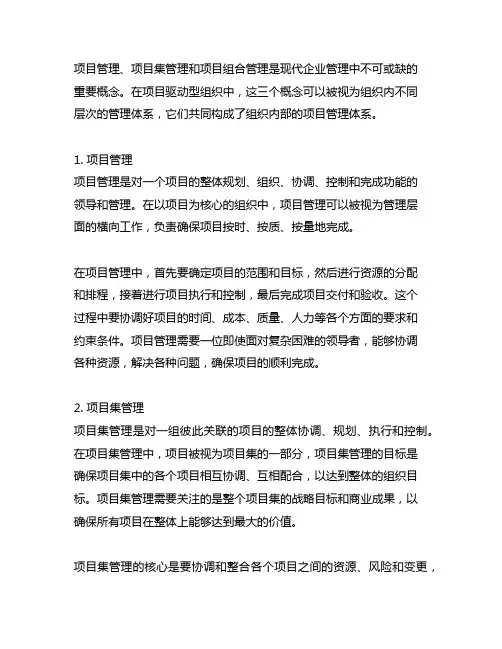 项目管理、项目集管理和项目组合管理是现代企业管理中不可或缺的重要概念。在项目驱动型组织中，这三个概念可以被视为组织内不同层次的管理体系，它们共同构成了组织内部的项目管理体系。

1. 项目管理
项目管理是对一个项目的整体规划、组织、协调、控制和完成功能的领导和管理。在以项目为核心的组织中，项目管理可以被视为管理层面的横向工作，负责确保项目按时、按质、按量地完成。

在项目管理中，首先要确定项目的范围和目标，然后进行资源的分配和排程，接着进行项目执行和控制，最后完成项目交付和验收。这个过程中要协调好项目的时间、成本、质量、人力等各个方面的要求和约束条件。项目管理需要一位即使面对复杂困难的领导者，能够协调各种资源，解决各种问题，确保项目的顺利完成。

2. 项目集管理
项目集管理是对一组彼此关联的项目的整体协调、规划、执行和控制。在项目集管理中，项目被视为项目集的一部分，项目集管理的目标是确保项目集中的各个项目相互协调、互相配合，以达到整体的组织目标。项目集管理需要关注的是整个项目集的战略目标和商业成果，以确保所有项目在整体上能够达到最大的价值。

项目集管理的核心是要协调和整合各个项目之间的资源、风险和变更，